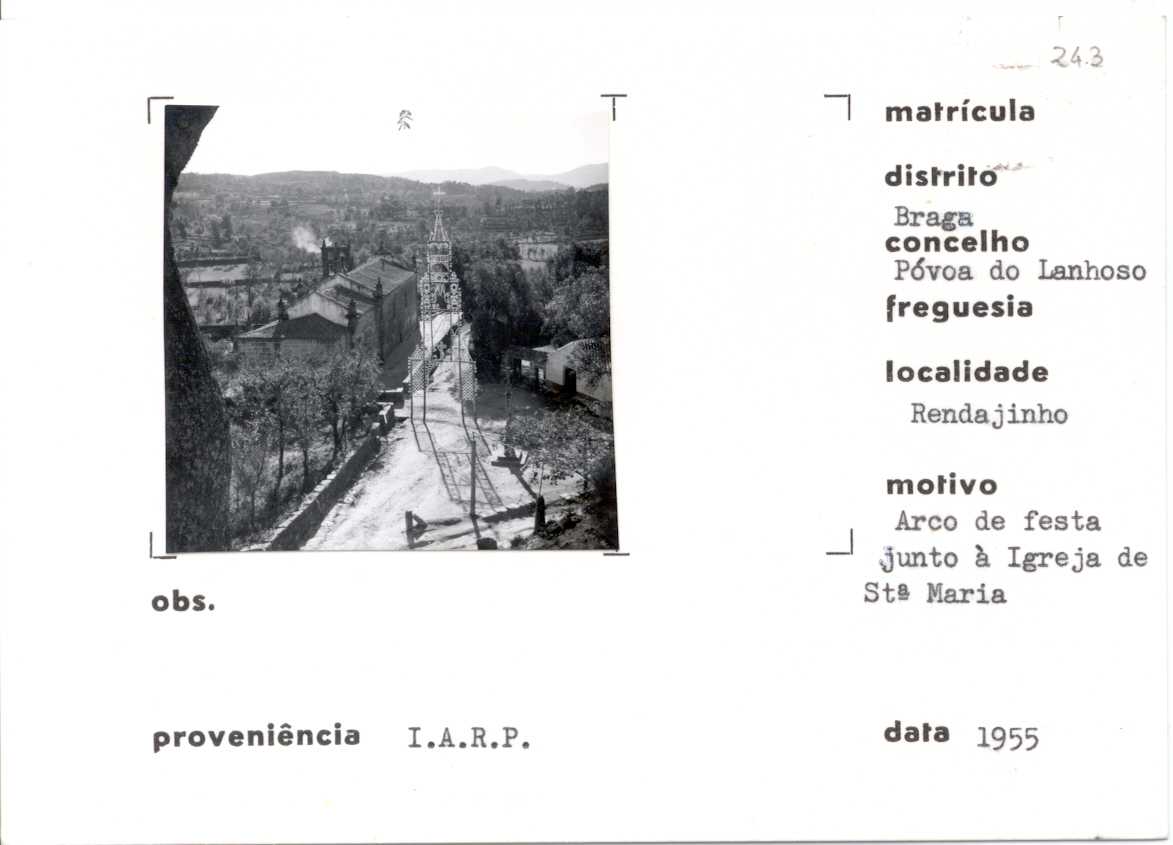 243

matrícula

distrito
Braga
concelho
Póvoa do Lanhoso
freguesia

localidade
Rendajinho

motivo
Arco de festa junto à Igreja de Stª Maria

obs.

proveniência I.A.R.P.

data 1955